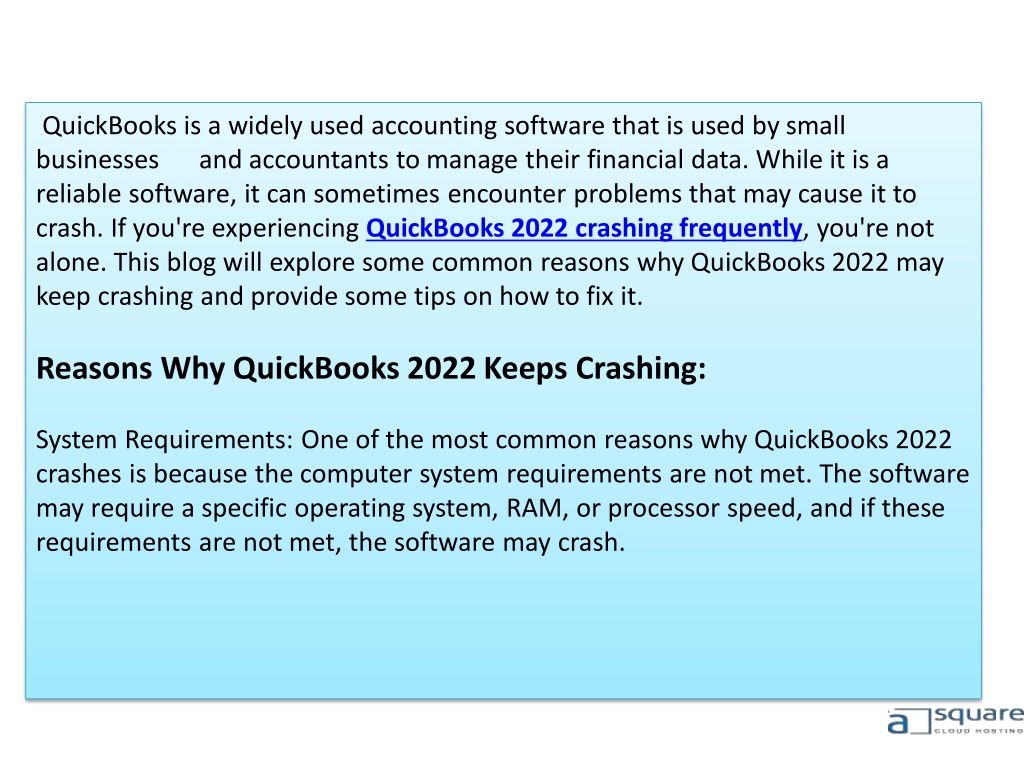 QuickBooks is a widely used accounting software that is used by small businesses and accountants to manage their financial data. While it is a reliable software, it can sometimes encounter problems that may cause it to crash. If you're experiencing QuickBooks 2022 crashing frequently, you're not alone. This blog will explore some common reasons why QuickBooks 2022 may keep crashing and provide some tips on how to fix it.

Reasons Why QuickBooks 2022 Keeps Crashing:

System Requirements: One of the most common reasons why QuickBooks 2022 crashes is because the computer system requirements are not met. The software may require a specific operating system, RAM, or processor speed, and if these requirements are not met, the software may crash.

a square
CLOUD HOSTING